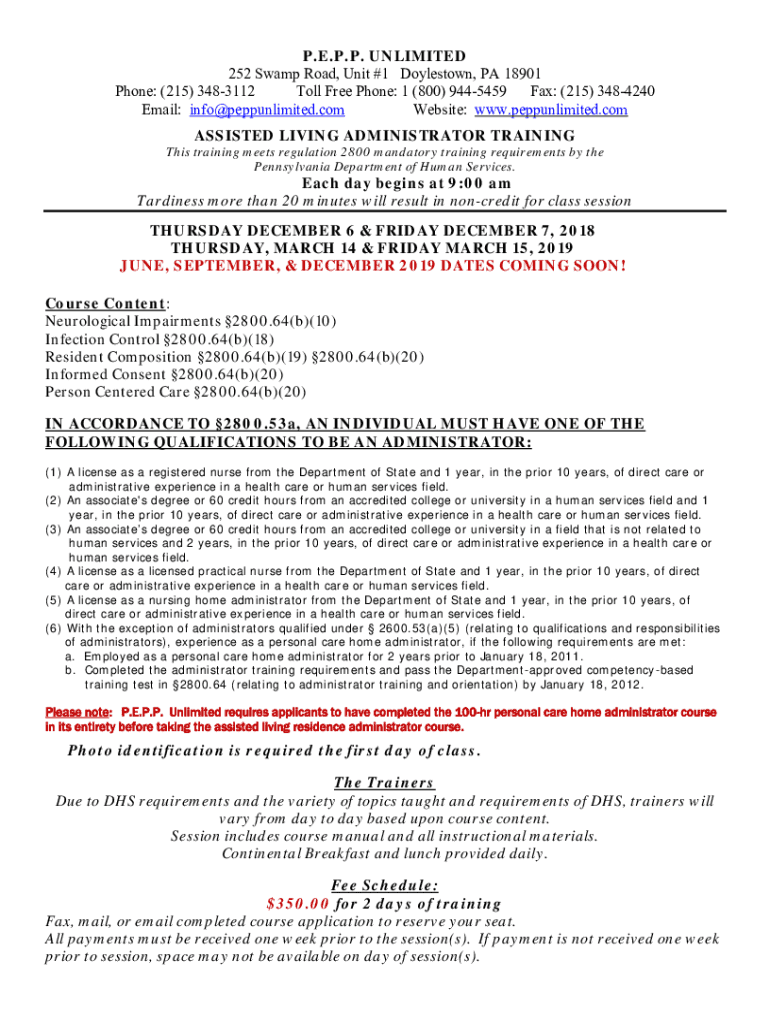 P.E.P.P. UNLIMITED
252 Swamp Road, Unit #1 Doylestown, PA 18901
Phone: (215) 348-3112 Toll Free Phone: 1 (800) 944-5459 Fax: (215) 348-4240
Email: info@peppunlimited.com Website: www.peppunlimited.com

ASSISTED LIVING ADMINISTRATOR TRAINING
This training meets regulation 2800 mandatory training requirements by the Pennsylvania Department of Human Services.

Each day begins at 9:00 am
Tardiness more than 20 minutes will result in non-credit for class session

THURSDAY DECEMBER 6 & FRIDAY DECEMBER 7, 2018
THURSDAY, MARCH 14 & FRIDAY MARCH 15, 2019
JUNE, SEPTEMBER, & DECEMBER 2019 DATES COMING SOON!

Course Content:
Neurological Impairments §2800.64(b)(10)
Infection Control §2800.64(b)(18)
Resident Composition §2800.64(b)(19) §2800.64(b)(20)
Informed Consent §2800.64(b)(20)
Person Centered Care §2800.64(b)(20)

IN ACCORDANCE TO §2800.53a, AN INDIVIDUAL MUST HAVE ONE OF THE FOLLOWING QUALIFICATIONS TO BE AN ADMINISTRATOR:
(1) A license as a registered nurse from the Department of State and 1 year, in the prior 10 years, of direct care or administrative experience in a health care or human services field.
(2) An associate's degree or 60 credit hours from an accredited college or university in a human services field and 1 year, in the prior 10 years, of direct care or administrative experience in a health care or human services field.
(3) An associate's degree or 60 credit hours from an accredited college or university in a field that is not related to human services and 2 years, in the prior 10 years, of direct care or administrative experience in a health care or human services field.
(4) A license as a licensed practical nurse from the Department of State and 1 year, in the prior 10 years, of direct care or administrative experience in a health care or human services field.
(5) A license as a nursing home administrator from the Department of State and 1 year, in the prior 10 years, of direct care or administrative experience in a health care or human services field.
(6) With the exception of administrators qualified under § 2600.53(a)(5) (relating to qualifications and responsibilities of administrators), experience as a personal care home administrator, if the following requirements are met:
a. Employed as a personal care home administrator for 2 years prior to January 18, 2011.
b. Completed the administrator training requirements and pass the Department-approved competency-based training test in §2800.64 (relating to administrator training and orientation) by January 18, 2012.

Please note: P.E.P.P. Unlimited requires applicants to have completed the 100-hr personal care home administrator course in its entirety before taking the assisted living residence administrator course.

Photo identification is required the first day of class.

The Trainers
Due to DHS requirements and the variety of topics taught and requirements of DHS, trainers will vary from day to day based upon course content.
Session includes course manual and all instructional materials.
Continental Breakfast and lunch provided daily.

Fee Schedule:
$350.00 for 2 days of training
Fax, mail, or email completed course application to reserve your seat.
All payments must be received one week prior to the session(s). If payment is not received one week prior to session, space may not be available on day of session(s).